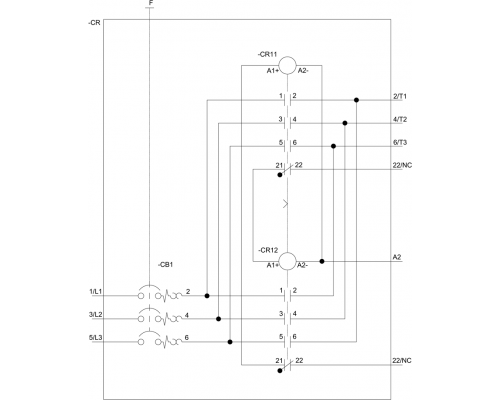 F

-CR

-CR11

A1+

A2-

1 2

2/T1

3 4

4/T2

5 6

6/T3

21 22

22/NC

-CR12

A1+

A2-

A2

-CB1

1/L1

2

1 2

3/L2

4

3 4

5/L3

6

5 6

21 22

22/NC